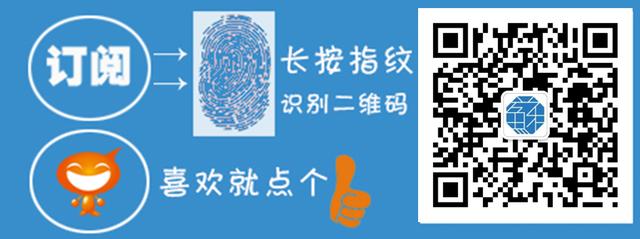 订阅

长按指纹

识别二维码

喜欢就点个